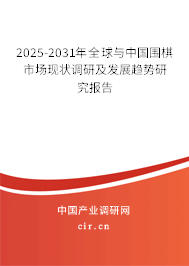 2025-2031年全球与中国围棋市场现状调研及发展趋势研究报告

中国产业调研网

cir.cn